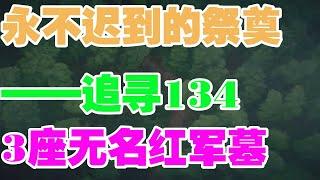 永不迟到的祭奠

——追寻134

3座无名红军墓